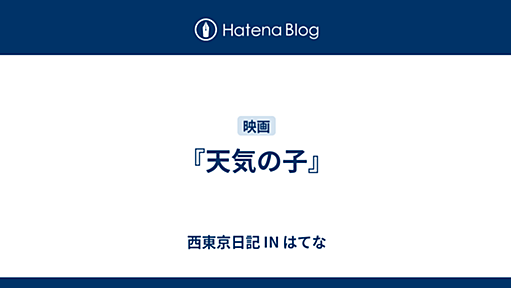 Hatena Blog

映画

『天気の子』

西東京日記 IN はてな